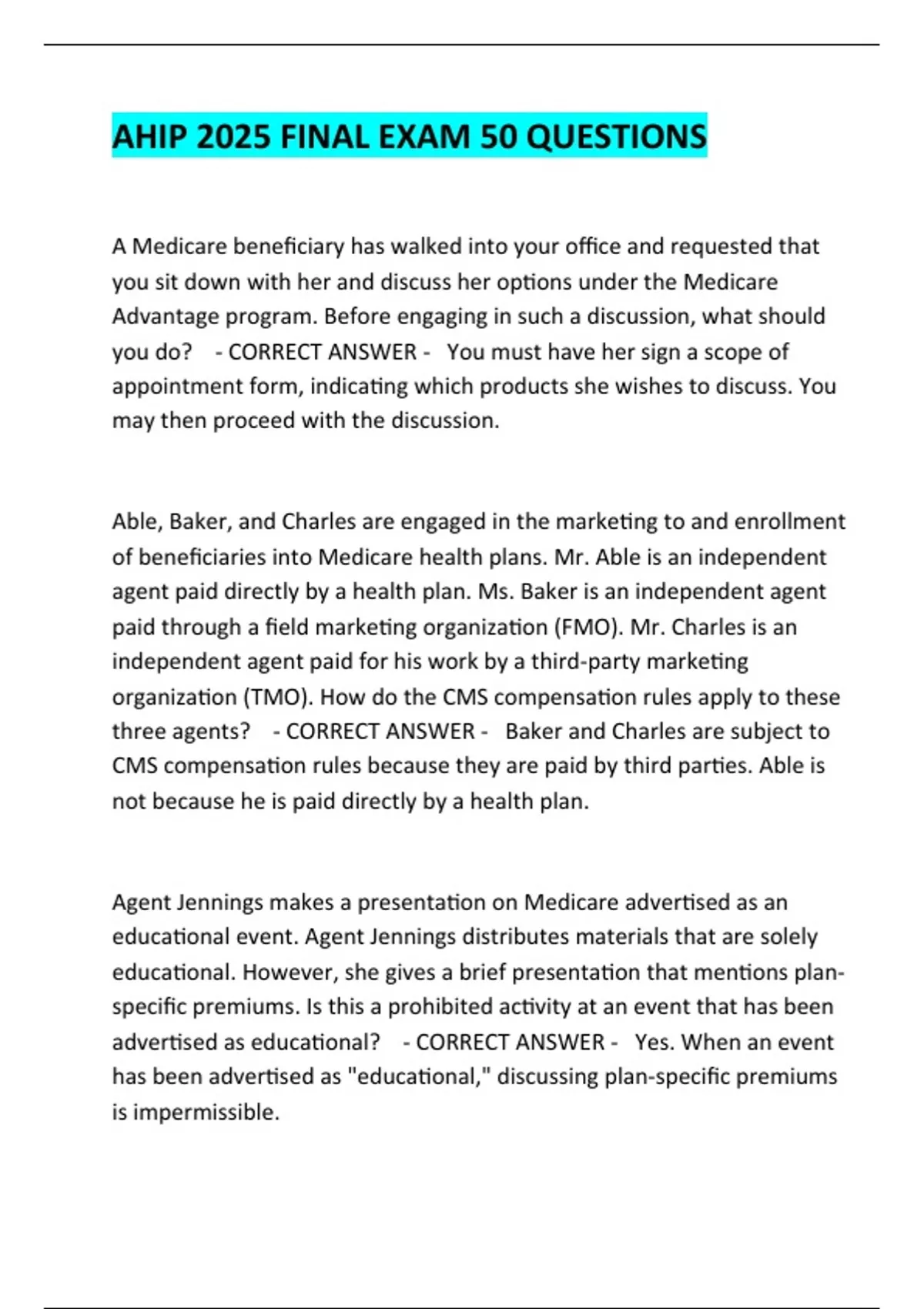 AHIP 2025 FINAL EXAM 50 QUESTIONS

A Medicare beneficiary has walked into your office and requested that you sit down with her and discuss her options under the Medicare Advantage program. Before engaging in such a discussion, what should you do? - CORRECT ANSWER - You must have her sign a scope of appointment form, indicating which products she wishes to discuss. You may then proceed with the discussion.

Able, Baker, and Charles are engaged in the marketing to and enrollment of beneficiaries into Medicare health plans. Mr. Able is an independent agent paid directly by a health plan. Ms. Baker is an independent agent paid through a field marketing organization (FMO). Mr. Charles is an independent agent paid for his work by a third-party marketing organization (TMO). How do the CMS compensation rules apply to these three agents? - CORRECT ANSWER - Baker and Charles are subject to CMS compensation rules because they are paid by third parties. Able is not because he is paid directly by a health plan.

Agent Jennings makes a presentation on Medicare advertised as an educational event. Agent Jennings distributes materials that are solely educational. However, she gives a brief presentation that mentions plan-specific premiums. Is this a prohibited activity at an event that has been advertised as educational? - CORRECT ANSWER - Yes. When an event has been advertised as "educational," discussing plan-specific premiums is impermissible.